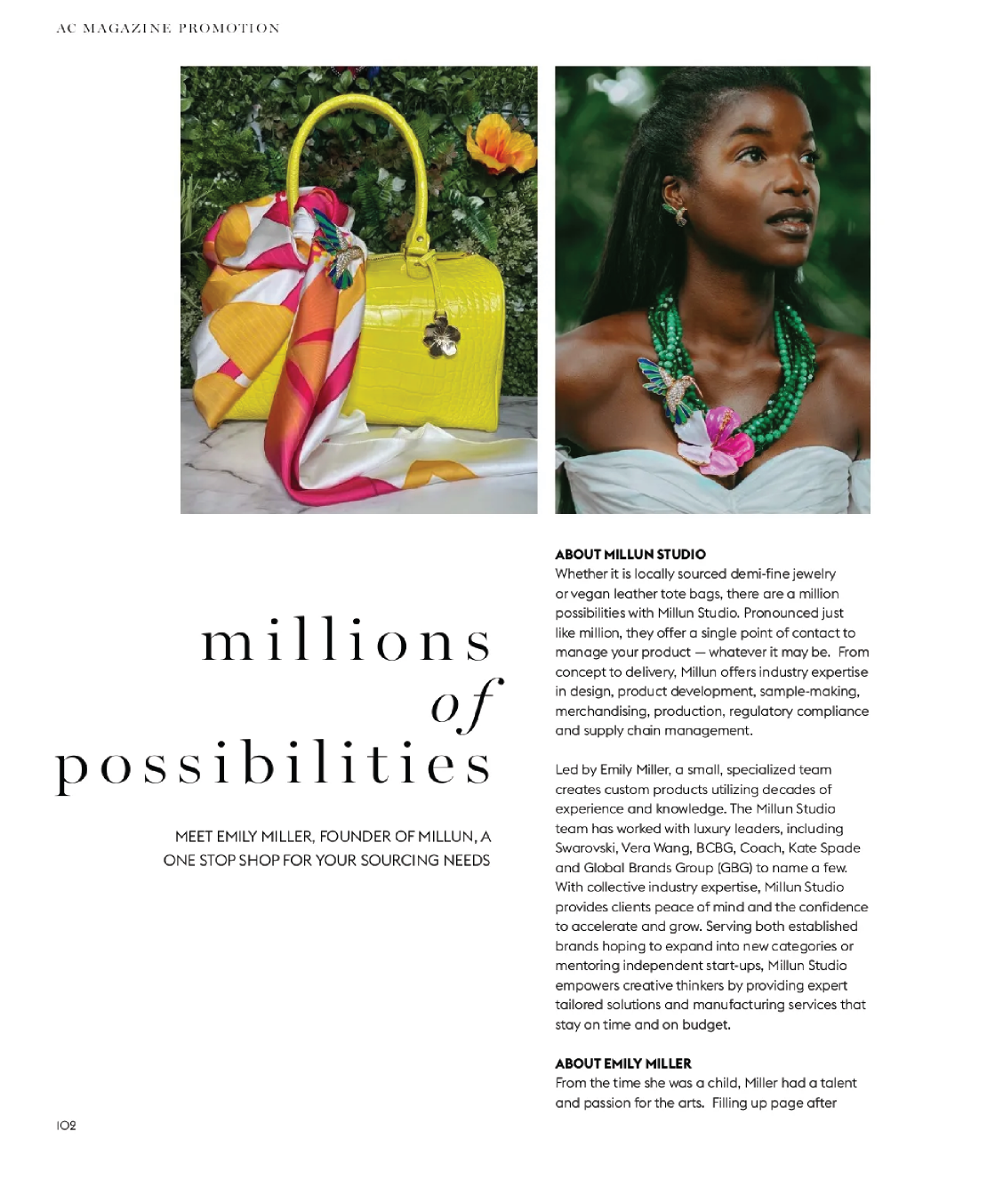 AC MAGAZINE PROMOTION

millions
of
possibilities

MEET EMILY MILLER, FOUNDER OF MILLUN, A ONE STOP SHOP FOR YOUR SOURCING NEEDS

ABOUT MILLUN STUDIO
Whether it is locally sourced demi-fine jewelry or vegan leather tote bags, there are a million possibilities with Millun Studio. Pronounced just like million, they offer a single point of contact to manage your product — whatever it may be. From concept to delivery, Millun offers industry expertise in design, product development, sample-making, merchandising, production, regulatory compliance and supply chain management.

Led by Emily Miller, a small, specialized team creates custom products utilizing decades of experience and knowledge. The Millun Studio team has worked with luxury leaders, including Swarovski, Vera Wang, BCBG, Coach, Kate Spade and Global Brands Group (GBG) to name a few. With collective industry expertise, Millun Studio provides clients peace of mind and the confidence to accelerate and grow. Serving both established brands hoping to expand into new categories or mentoring independent start-ups, Millun Studio empowers creative thinkers by providing expert tailored solutions and manufacturing services that stay on time and on budget.

ABOUT EMILY MILLER
From the time she was a child, Miller had a talent and passion for the arts. Filling up page after

102